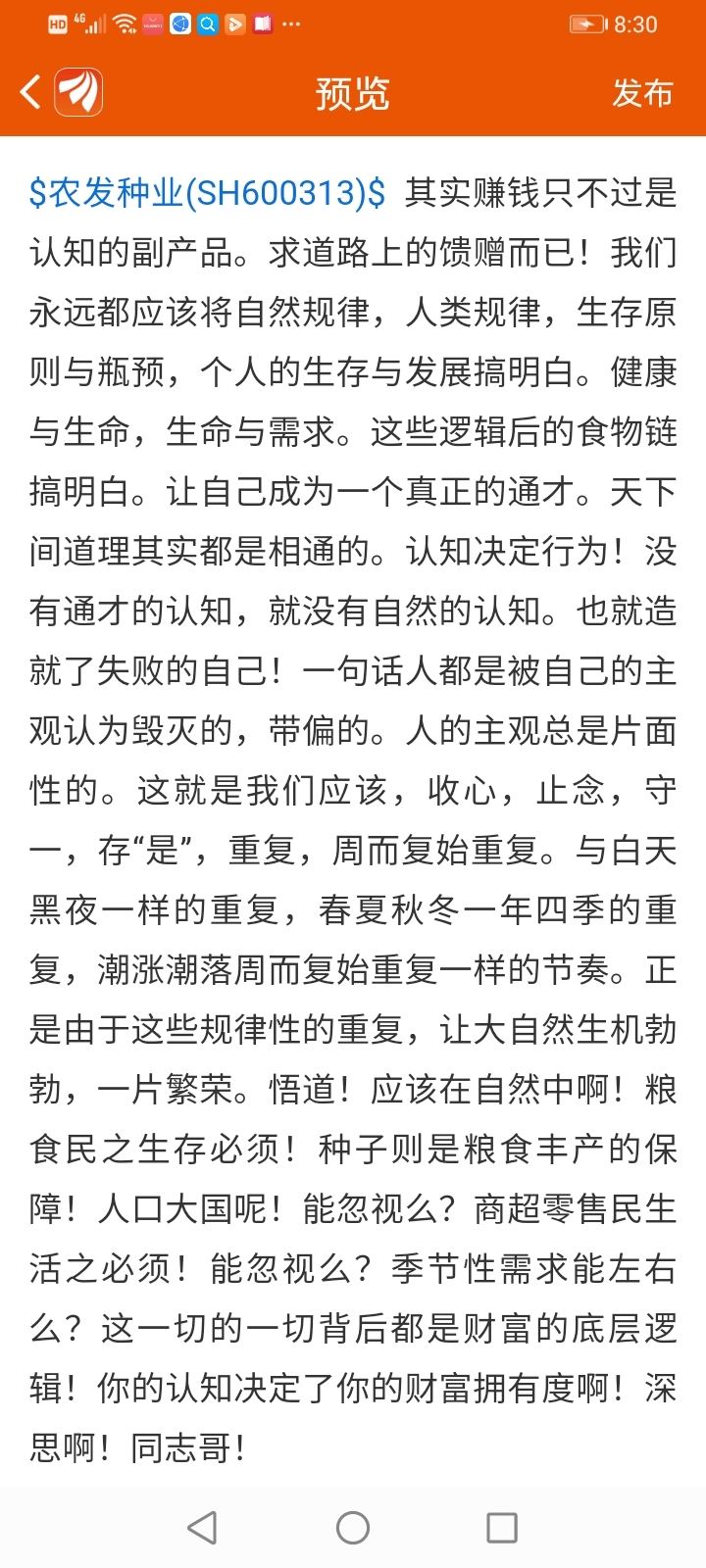 HD 4G 8:30

预览

发布

\$农发种业(SH600313)\$ 其实赚钱只不过是认知的副产品。求道路上的馈赠而已！我们永远都应该将自然规律，人类规律，生存原则与瓶预，个人的生存与发展搞明白。健康与生命，生命与需求。这些逻辑后的食物链搞明白。让自己成为一个真正的通才。天下间道理其实都是相通的。认知决定行为！没有通才的认知，就没有自然的认知。也就造就了失败的自己！一句话人都是被自己的主观认为毁灭的，带偏的。人的主观总是片面性的。这就是我们应该，收心，止念，守一，存“是”，重复，周而复始重复。与白天黑夜一样的重复，春夏秋冬一年四季的重复，潮涨潮落周而复始重复一样的节奏。正是由于这些规律性的重复，让大自然生机勃勃，一片繁荣。悟道！应该在自然中啊！粮食民之生存必须！种子则是粮食丰产的保障！人口大国呢！能忽视么？商超零售民生活之必须！能忽视么？季节性需求能左右么？这一切的一切背后都是财富的底层逻辑！你的认知决定了你的财富拥有度啊！深思啊！同志哥！